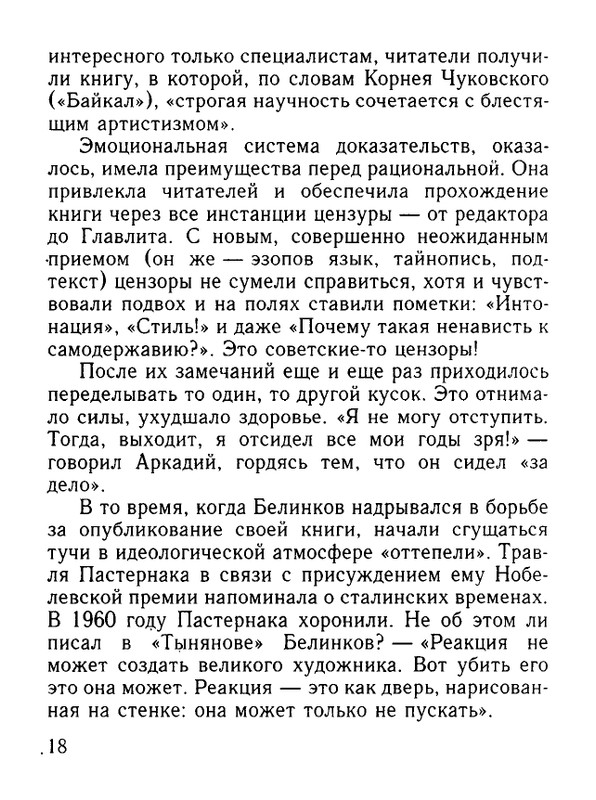 интересного только специалистам, читатели получили книгу, в которой, по словам Корнея Чуковского («Байкал»), «строгая научность сочетается с блестящим артистизмом».

Эмоциональная система доказательств, оказалось, имела преимущества перед рациональной. Она привлекла читателей и обеспечила прохождение книги через все инстанции цензуры — от редактора до Главлита. С новым, совершенно неожиданным приемом (он же — эзопов язык, тайнопись, подтекст) цензоры не сумели справиться, хотя и чувствовали подвох и на полях ставили пометки: «Интонация», «Стиль!» и даже «Почему такая ненависть к самодержавию?». Это советские-то цензоры!

После их замечаний еще и еще раз приходилось переделывать то один, то другой кусок. Это отнимало силы, ухудшало здоровье. «Я не могу отступить. Тогда, выходит, я отсидел все мои годы зря!» — говорил Аркадий, гордясь тем, что он сидел «за дело».

В то время, когда Белинков надрывался в борьбе за опубликование своей книги, начали сгущаться тучи в идеологической атмосфере «оттепели». Травля Пастернака в связи с присуждением ему Нобелевской премии напоминала о сталинских временах. В 1960 году Пастернака хоронили. Не об этом ли писал в «Тынянове» Белинков? — «Реакция не может создать великого художника. Вот убить его это она может. Реакция — это как дверь, нарисованная на стенке: она может только не пускать».

18